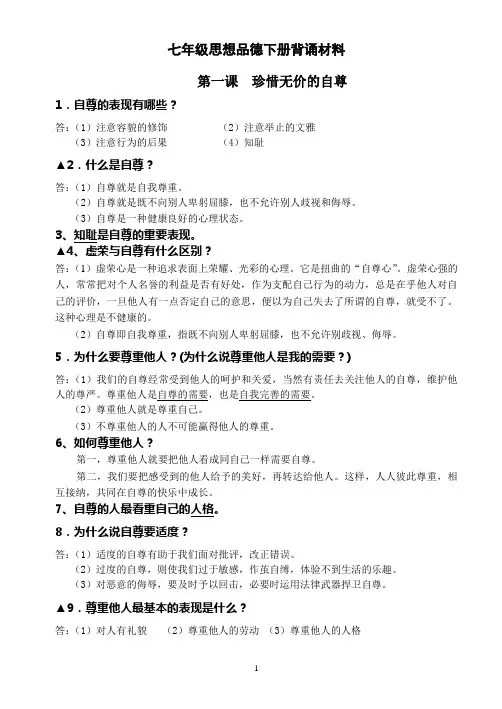 七年级思想品德下册背诵材料

第一课　珍惜无价的自尊

1．自尊的表现有哪些？

答：（1）注意容貌的修饰　　（2）注意举止的文雅
（3）注意行为的后果　　（4）知耻

▲2．什么是自尊？

答：（1）自尊就是自我尊重。
（2）自尊就是既不向别人卑躬屈膝，也不允许别人歧视和侮辱。
（3）自尊是一种健康良好的心理状态。

3、知耻是自尊的重要表现。

▲4、虚荣与自尊有什么区别？

答：（1）虚荣心是一种追求表面上荣耀、光彩的心理。它是扭曲的“自尊心”。虚荣心强的人，常常把对个人名誉的利益是否有好处，作为支配自己行为的动力，总是在乎他人对自己的评价，一旦他人有一点否定自己的意思，便以为自己失去了所谓的自尊，就受不了。这种心理是不健康的。
（2）自尊即自我尊重，指既不向别人卑躬屈膝，也不允许别歧视、侮辱。

5．为什么要尊重他人？(为什么说尊重他人是我的需要？)

答：（1）我们的自尊经常受到他人的呵护和关爱，当然有责任去关注他人的自尊，维护他人的尊严。尊重他人是自尊的需要，也是自我完善的需要。
（2）尊重他人就是尊重自己。
（3）不尊重他人的人不可能赢得他人的尊重。

6、如何尊重他人？

第一，尊重他人就要把他人看成同自己一样需要自尊。

第二，我们要把感受到的他人给予的美好，再转达给他人。这样，人人彼此尊重，相互接纳，共同在自尊的快乐中成长。

7、自尊的人最看重自己的人格。

8．为什么说自尊要适度？

答：（1）适度的自尊有助于我们面对批评，改正错误。
（2）过度的自尊，则使我们过于敏感，作茧自缚，体验不到生活的乐趣。
（3）对恶意的侮辱，要及时予以回击，必要时运用法律武器捍卫自尊。

▲9．尊重他人最基本的表现是什么？

答：（1）对人有礼貌　（2）尊重他人的劳动　（3）尊重他人的人格

1